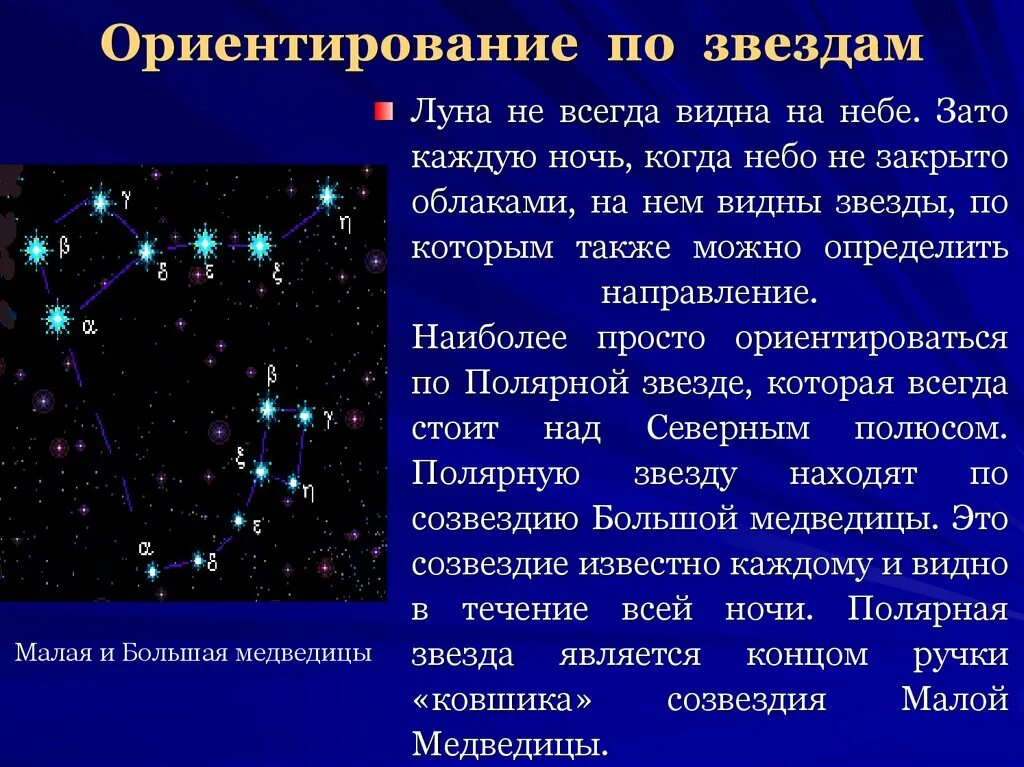 Ориентирование по звездам

Луна не всегда видна на небе. Зато каждую ночь, когда небо не закрыто облаками, на нем видны звезды, по которым также можно определить направление.

Наиболее просто ориентироваться по Полярной звезде, которая всегда стоит над Северным полюсом. Полярную звезду находят по созвездию Большой медведицы. Это созвездие известно каждому и видно в течение всей ночи. Полярная звезда является концом ручки «ковшика» созвездия Малой Медведицы.

γ
η
β
δ
ε
ξ
α
β
γ
ξ
η
ε
α
δ

Малая и Большая медведицы